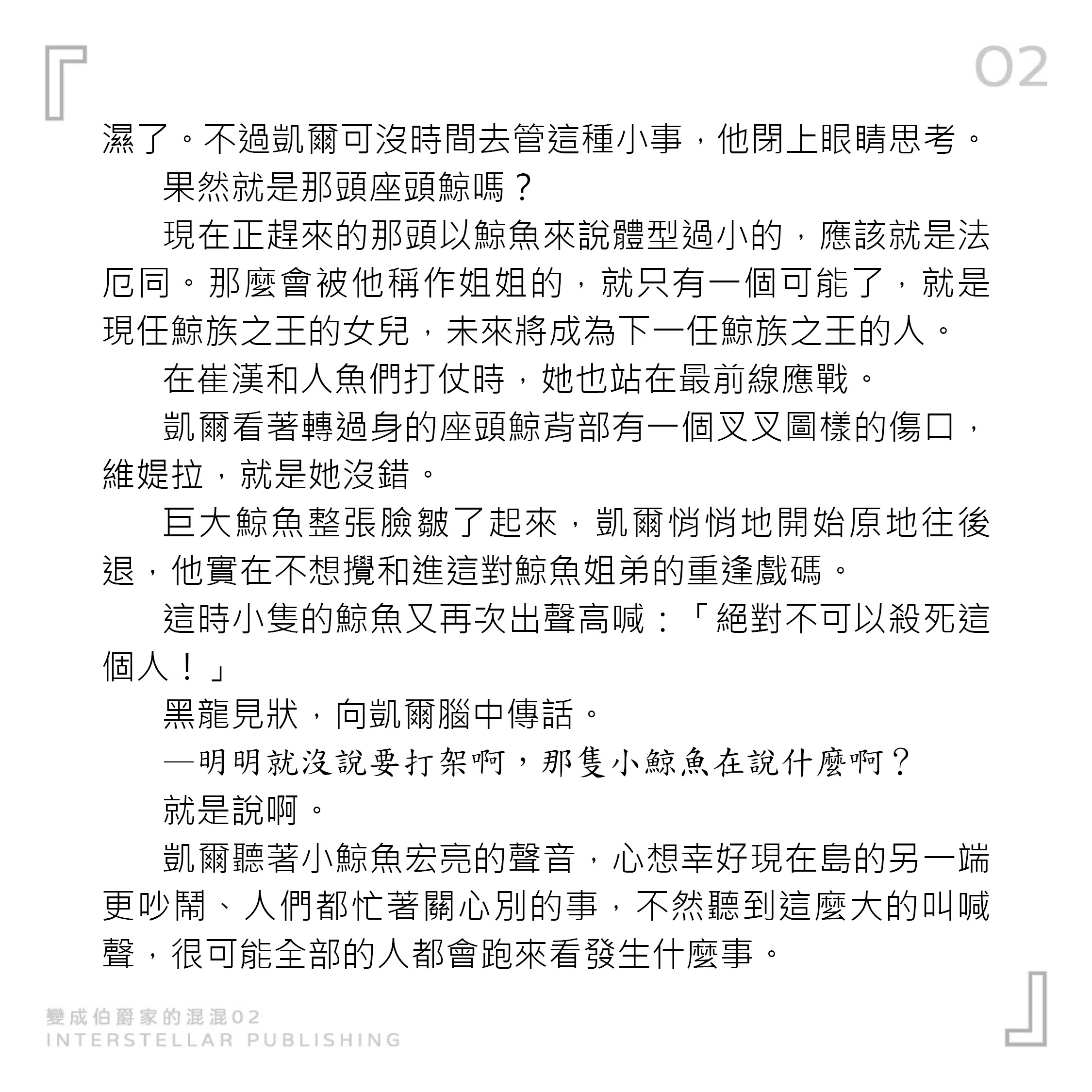 02

濕了。不過凱爾可沒時間去管這種小事，他閉上眼睛思考。

果然就是那頭座頭鯨嗎？

現在正趕來的那頭以鯨魚來說體型過小的，應該就是法厄同。那麼會被他稱作姐姐的，就只有一個可能了，就是現任鯨族之王的女兒，未來將成為下一任鯨族之王的人。

在崔漢和人魚們打仗時，她也站在最前線應戰。

凱爾看著轉過身的座頭鯨背部有一個叉叉圖樣的傷口，維媞拉，就是她沒錯。

巨大鯨魚整張臉皺了起來，凱爾悄悄地開始原地往後退，他實在不想攪和進這對鯨魚姐弟的重逢戲碼。

這時小隻的鯨魚又再次出聲高喊：「絕對不可以殺死這個人！」

黑龍見狀，向凱爾腦中傳話。

—明明就沒說要打架啊，那隻小鯨魚在說什麼啊？

就是說啊。

凱爾聽著小鯨魚宏亮的聲音，心想幸好現在島的另一端更吵鬧、人們都忙著關心別的事，不然聽到這麼大的叫喊聲，很可能全部的人都會跑來看發生什麼事。

變成伯爵家的混混02
INTERSTELLAR PUBLISHING